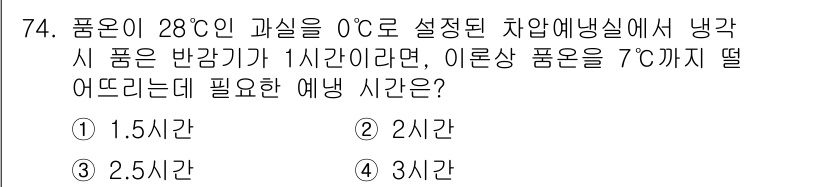 74. 품온이 28℃인 과실을 0℃로 설정된 차압예냉실에서 냉각 시 품은 반감기가 1시간이라면, 이론상 품온을 7℃까지 떨어뜨리는데 필요한 예냉 시간은?

① 1.5시간
② 2시간
③ 2.5시간
④ 3시간